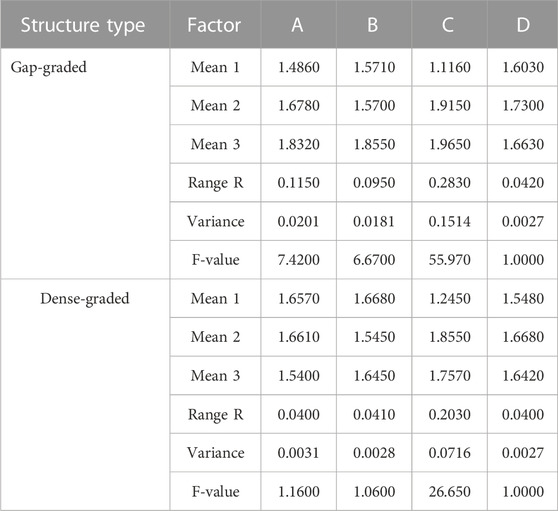 | Structure type | Factor | A | B | C | D |
|---|---|---|---|---|---|
| Gap-graded | Mean 1 | 1.4860 | 1.5710 | 1.1160 | 1.6030 |
| | Mean 2 | 1.6780 | 1.5700 | 1.9150 | 1.7300 |
| | Mean 3 | 1.8320 | 1.8550 | 1.9650 | 1.6630 |
| | Range R | 0.1150 | 0.0950 | 0.2830 | 0.0420 |
| | Variance | 0.0201 | 0.0181 | 0.1514 | 0.0027 |
| | F-value | 7.4200 | 6.6700 | 55.970 | 1.0000 |
| Dense-graded | Mean 1 | 1.6570 | 1.6680 | 1.2450 | 1.5480 |
| | Mean 2 | 1.6610 | 1.5450 | 1.8550 | 1.6680 |
| | Mean 3 | 1.5400 | 1.6450 | 1.7570 | 1.6420 |
| | Range R | 0.0400 | 0.0410 | 0.2030 | 0.0400 |
| | Variance | 0.0031 | 0.0028 | 0.0716 | 0.0027 |
| | F-value | 1.1600 | 1.0600 | 26.650 | 1.0000 |